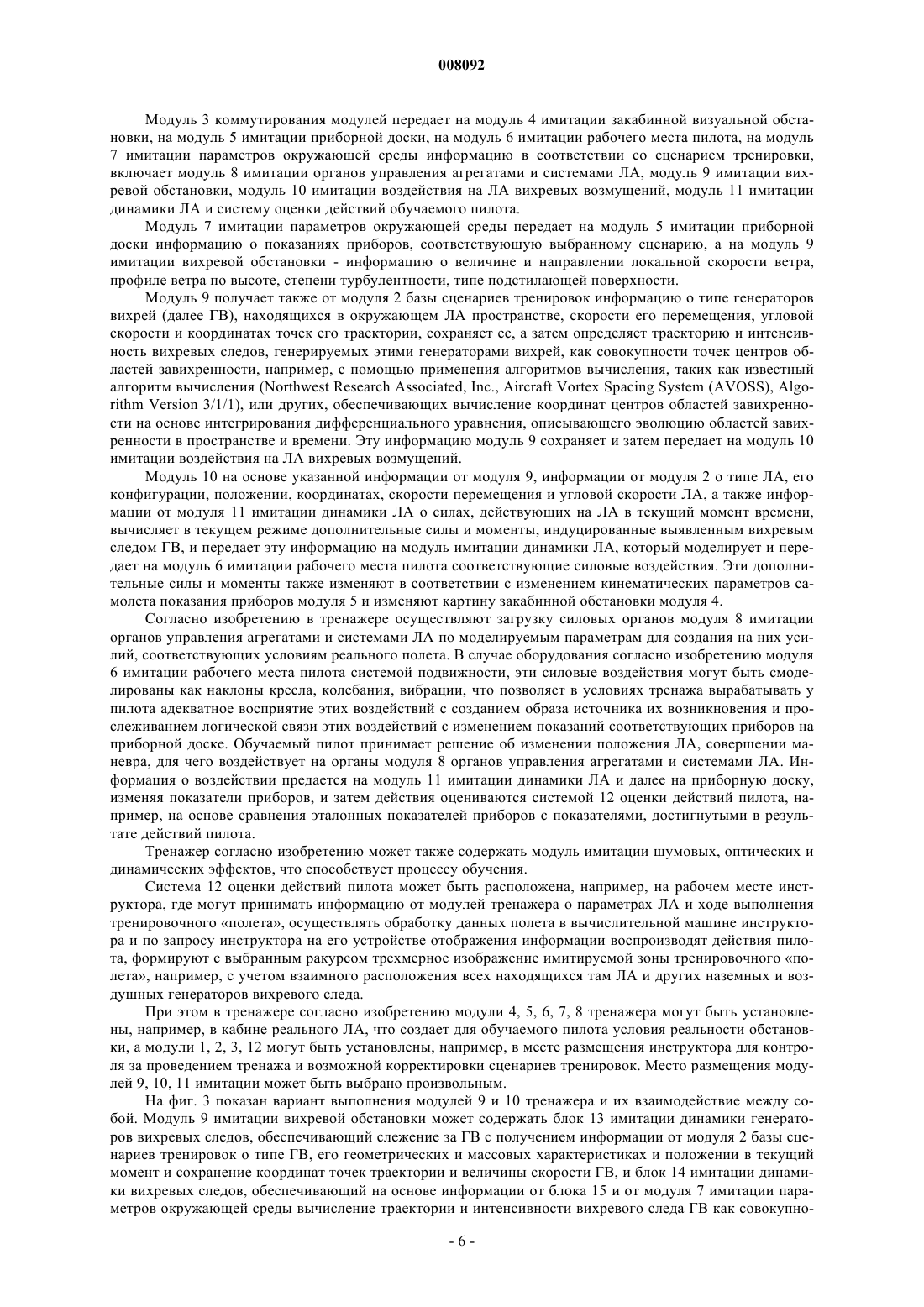 008092

Модуль 3 коммутирования модулей передает на модуль 4 имитации закабинной визуальной обстановки, на модуль 5 имитации приборной доски, на модуль 6 имитации рабочего места пилота, на модуль 7 имитации параметров окружающей среды информацию в соответствии со сценарием тренировки, включает модуль 8 имитации органов управления агрегатами и системами ЛА, модуль 9 имитации вихревой обстановки, модуль 10 имитации воздействия на ЛА вихревых возмущений, модуль 11 имитации динамики ЛА и систему оценки действий обучаемого пилота.

Модуль 7 имитации параметров окружающей среды передает на модуль 5 имитации приборной доски информацию о показаниях приборов, соответствующую выбранному сценарию, а на модуль 9 имитации вихревой обстановки - информацию о величине и направлении локальной скорости ветра, профиле ветра по высоте, степени турбулентности, типе подстилающей поверхности.

Модуль 9 получает также от модуля 2 базы сценариев тренировок информацию о типе генераторов вихрей (далее ГВ), находящихся в окружающем ЛА пространстве, скорости его перемещения, угловой скорости и координатах точек его траектории, сохраняет ее, а затем определяет траекторию и интенсивность вихревых следов, генерируемых этими генераторами вихрей, как совокупности точек центров областей завихренности, например, с помощью применения алгоритмов вычисления, таких как известный алгоритм вычисления (Northwest Research Associated, Inc., Aircraft Vortex Spacing System (AVOSS), Algorithm Version 3/1/1), или других, обеспечивающих вычисление координат центров областей завихренности на основе интегрирования дифференциального уравнения, описывающего эволюцию областей завихренности в пространстве и времени. Эту информацию модуль 9 сохраняет и затем передает на модуль 10 имитации воздействия на ЛА вихревых возмущений.

Модуль 10 на основе указанной информации от модуля 9, информации от модуля 2 о типе ЛА, его конфигурации, положении, координатах, скорости перемещения и угловой скорости ЛА, а также информации от модуля 11 имитации динамики ЛА о силах, действующих на ЛА в текущий момент времени, вычисляет в текущем режиме дополнительные силы и моменты, индуцированные выявленным вихревым следом ГВ, и передает эту информацию на модуль имитации динамики ЛА, который моделирует и передает на модуль 6 имитации рабочего места пилота соответствующие силовые воздействия. Эти дополнительные силы и моменты также изменяют в соответствии с изменением кинематических параметров самолета показания приборов модуля 5 и изменяют картину закабинной обстановки модуля 4.

Согласно изобретению в тренажере осуществляют загрузку силовых органов модуля 8 имитации органов управления агрегатами и системами ЛА по моделируемым параметрам для создания на них усилий, соответствующих условиям реального полета. В случае оборудования согласно изобретению модуля 6 имитации рабочего места пилота системой подвижности, эти силовые воздействия могут быть смоделированы как наклоны кресла, колебания, вибрации, что позволяет в условиях тренажа вырабатывать у пилота адекватное восприятие этих воздействий с созданием образа источника их возникновения и прослеживанием логической связи этих воздействий с изменением показаний соответствующих приборов на приборной доске. Обучаемый пилот принимает решение об изменении положения ЛА, совершении маневра, для чего воздействует на органы модуля 8 органов управления агрегатами и системами ЛА. Информация о воздействии предается на модуль 11 имитации динамики ЛА и далее на приборную доску, изменяя показатели приборов, и затем действия оцениваются системой 12 оценки действий пилота, например, на основе сравнения эталонных показателей приборов с показателями, достигнутыми в результате действий пилота.

Тренажер согласно изобретению может также содержать модуль имитации шумовых, оптических и динамических эффектов, что способствует процессу обучения.

Система 12 оценки действий пилота может быть расположена, например, на рабочем месте инструктора, где могут принимать информацию от модулей тренажера о параметрах ЛА и ходе выполнения тренировочного «полета», осуществлять обработку данных полета в вычислительной машине инструктора и по запросу инструктора на его устройстве отображения информации воспроизводят действия пилота, формируют с выбранным ракурсом трехмерное изображение имитируемой зоны тренировочного «полета», например, с учетом взаимного расположения всех находящихся там ЛА и других наземных и воздушных генераторов вихревого следа.

При этом в тренажере согласно изобретению модули 4, 5, 6, 7, 8 тренажера могут быть установлены, например, в кабине реального ЛА, что создает для обучаемого пилота условия реальности обстановки, а модули 1, 2, 3, 12 могут быть установлены, например, в месте размещения инструктора для контроля за проведением тренажа и возможной корректировки сценариев тренировок. Место размещения модулей 9, 10, 11 имитации может быть выбрано произвольным.

На фиг. 3 показан вариант выполнения модулей 9 и 10 тренажера и их взаимодействие между собой. Модуль 9 имитации вихревой обстановки может содержать блок 13 имитации динамики генераторов вихревых следов, обеспечивающий слежение за ГВ с получением информации от модуля 2 базы сценариев тренировок о типе ГВ, его геометрических и массовых характеристиках и положении в текущий момент и сохранение координат точек траектории и величины скорости ГВ, и блок 14 имитации динамики вихревых следов, обеспечивающий на основе информации от блока 15 и от модуля 7 имитации параметров окружающей среды вычисление траектории и интенсивности вихревого следа ГВ как совокупно-

- 6 -